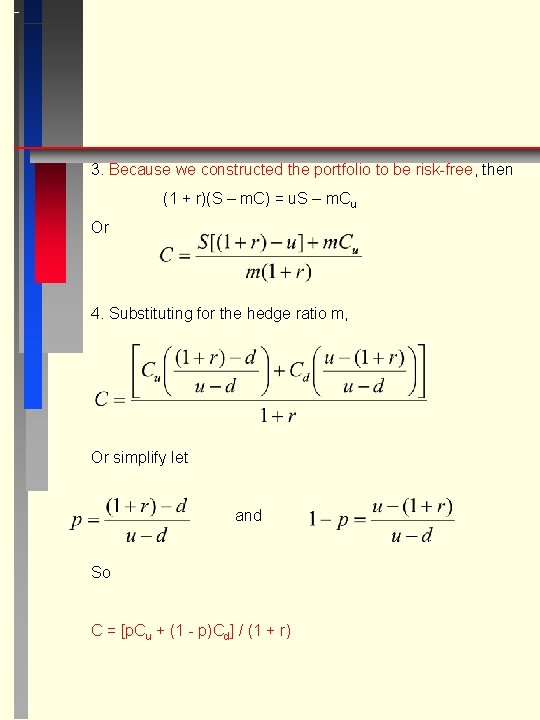 3. Because we constructed the portfolio to be risk-free, then

$(1 + r)(S – mC) = uS – mC_u$

Or

$C = \frac{S[(1+r)-u]+mC_u}{m(1+r)}$

4. Substituting for the hedge ratio m,

$C = \frac{\left[C_u\left(\frac{(1+r)-d}{u-d}\right)+C_d\left(\frac{u-(1+r)}{u-d}\right)\right]}{1+r}$

Or simplify let

$p = \frac{(1+r)-d}{u-d}$ and $1-p = \frac{u-(1+r)}{u-d}$

So

$C = [pC_u + (1 - p)C_d] / (1 + r)$